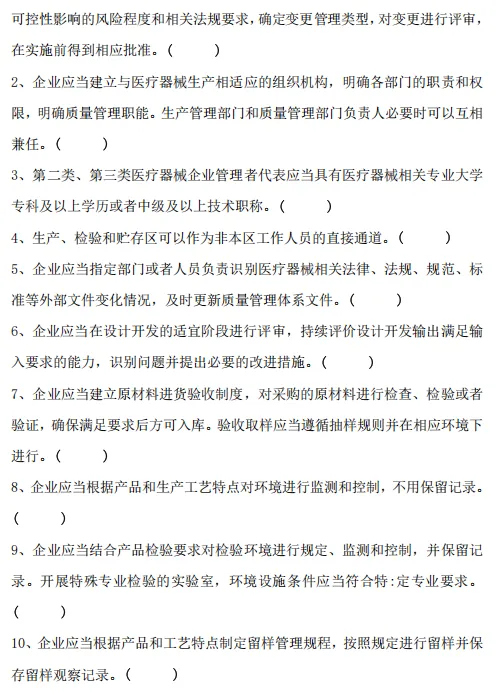 可控性影响的风险程度和相关法规要求，确定变更管理类型，对变更进行评审，在实施前得到相应批准。（　　）

2、企业应当建立与医疗器械生产相适应的组织机构，明确各部门的职责和权限，明确质量管理职能。生产管理部门和质量管理部门负责人必要时可以互相兼任。（　　）

3、第二类、第三类医疗器械企业管理者代表应当具有医疗器械相关专业大学专科及以上学历或者中级及以上技术职称。（　　）

4、生产、检验和贮存区可以作为非本区工作人员的直接通道。（　　）

5、企业应当指定部门或者人员负责识别医疗器械相关法律、法规、规范、标准等外部文件变化情况，及时更新质量管理体系文件。（　　）

6、企业应当在设计开发的适宜阶段进行评审，持续评价设计开发输出满足输入要求的能力，识别问题并提出必要的改进措施。（　　）

7、企业应当建立原材料进货验收制度，对采购的原材料进行检查、检验或者验证，确保满足要求后方可入库。验收取样应当遵循抽样规则并在相应环境下进行。（　　）

8、企业应当根据产品和生产工艺特点对环境进行监测和控制，不用保留记录。（　　）

9、企业应当结合产品检验要求对检验环境进行规定、监测和控制，并保留记录。开展特殊专业检验的实验室，环境设施条件应当符合特:定专业要求。（　　）

10、企业应当根据产品和工艺特点制定留样管理规程，按照规定进行留样并保存留样观察记录。（　　）